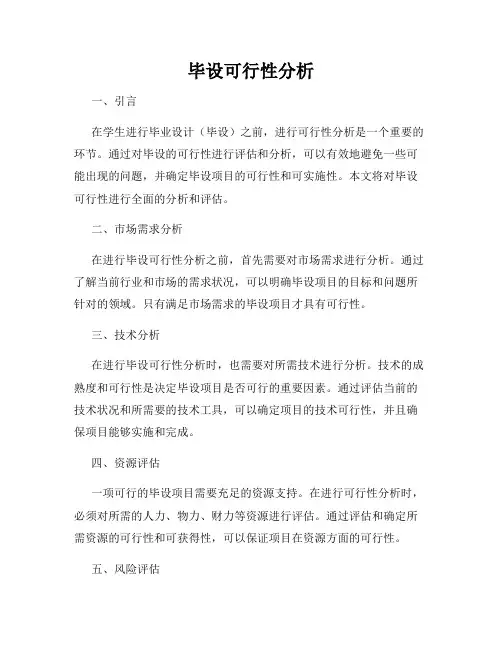 毕设可行性分析

一、引言

在学生进行毕业设计（毕设）之前，进行可行性分析是一个重要的环节。通过对毕设的可行性进行评估和分析，可以有效地避免一些可能出现的问题，并确定毕设项目的可行性和可实施性。本文将对毕设可行性进行全面的分析和评估。

二、市场需求分析

在进行毕设可行性分析之前，首先需要对市场需求进行分析。通过了解当前行业和市场的需求状况，可以明确毕设项目的目标和问题所针对的领域。只有满足市场需求的毕设项目才具有可行性。

三、技术分析

在进行毕设可行性分析时，也需要对所需技术进行分析。技术的成熟度和可行性是决定毕设项目是否可行的重要因素。通过评估当前的技术状况和所需要的技术工具，可以确定项目的技术可行性，并且确保项目能够实施和完成。

四、资源评估

一项可行的毕设项目需要充足的资源支持。在进行可行性分析时，必须对所需的人力、物力、财力等资源进行评估。通过评估和确定所需资源的可行性和可获得性，可以保证项目在资源方面的可行性。

五、风险评估